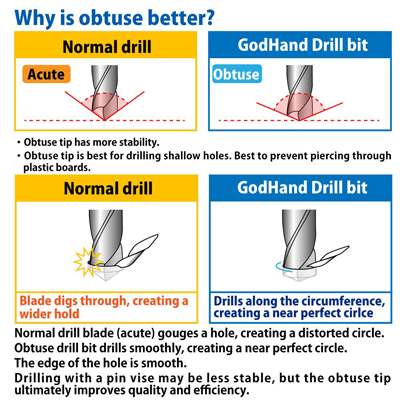 Why is obtuse better?

Normal drill

Acute

GodHand Drill bit

Obtuse

• Obtuse tip has more stability.
• Obtuse tip is best for drilling shallow holes. Best to prevent piercing through plastic boards.

Normal drill

Blade digs through, creating a wider hold

GodHand Drill bit

Drills along the circumference, creating a near perfect cirlce

Normal drill blade (acute) gouges a hole, creating a distorted circle.
Obtuse drill bit drills smoothly, creating a near perfect circle.
The edge of the hole is smooth.
Drilling with a pin vise may be less stable, but the obtuse tip ultimately improves quality and efficiency.